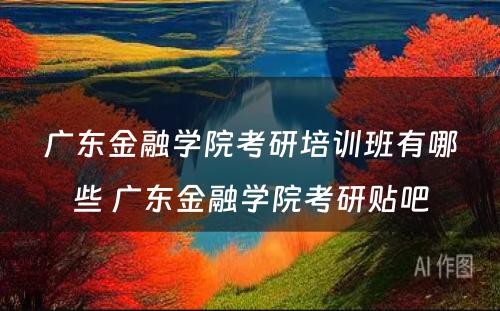 广东金融学院考研培训班有哪些 广东金融学院考研贴吧

AI 作图